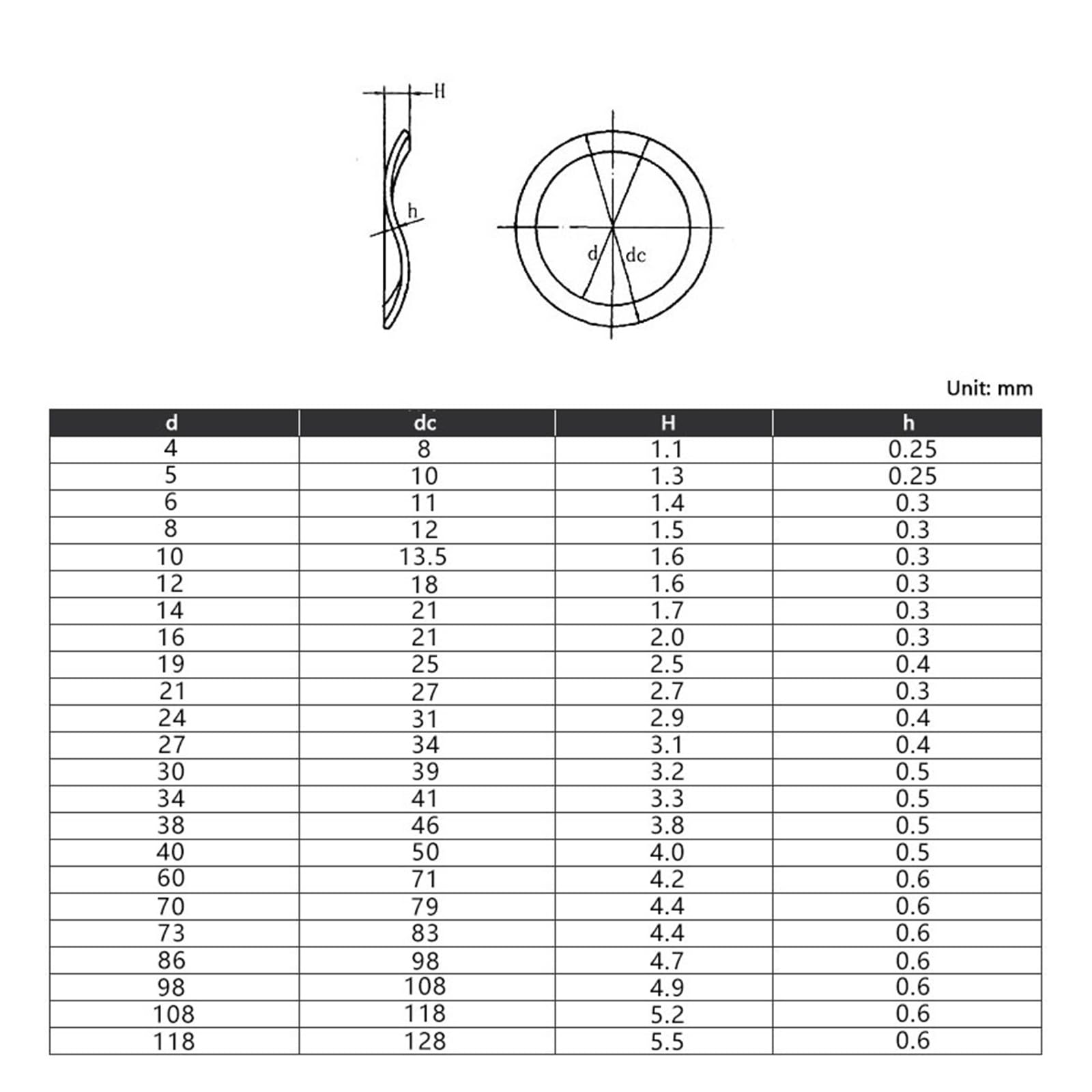 H

h

d

dc

Unit: mm

| d | dc | H | h |
|---|---|---|---|
| 4 | 8 | 1.1 | 0.25 |
| 5 | 10 | 1.3 | 0.25 |
| 6 | 11 | 1.4 | 0.3 |
| 8 | 12 | 1.5 | 0.3 |
| 10 | 13.5 | 1.6 | 0.3 |
| 12 | 18 | 1.6 | 0.3 |
| 14 | 21 | 1.7 | 0.3 |
| 16 | 21 | 2.0 | 0.3 |
| 19 | 25 | 2.5 | 0.4 |
| 21 | 27 | 2.7 | 0.3 |
| 24 | 31 | 2.9 | 0.4 |
| 27 | 34 | 3.1 | 0.4 |
| 30 | 39 | 3.2 | 0.5 |
| 34 | 41 | 3.3 | 0.5 |
| 38 | 46 | 3.8 | 0.5 |
| 40 | 50 | 4.0 | 0.5 |
| 60 | 71 | 4.2 | 0.6 |
| 70 | 79 | 4.4 | 0.6 |
| 73 | 83 | 4.4 | 0.6 |
| 86 | 98 | 4.7 | 0.6 |
| 98 | 108 | 4.9 | 0.6 |
| 108 | 118 | 5.2 | 0.6 |
| 118 | 128 | 5.5 | 0.6 |